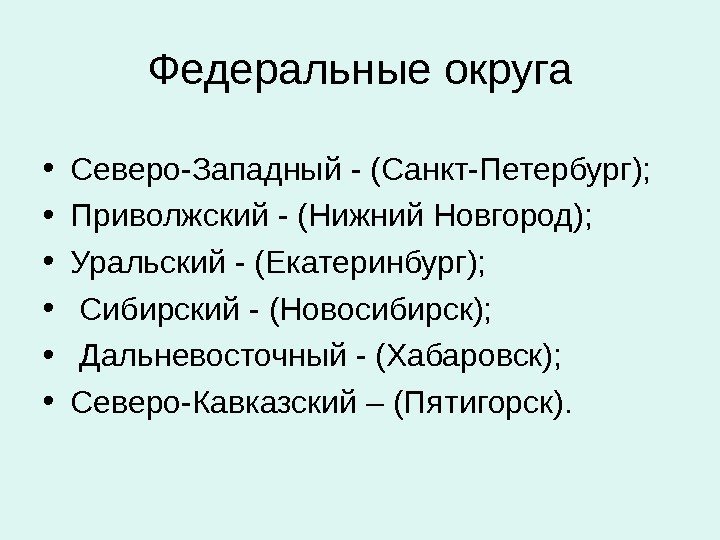 Федеральные округа

• Северо-Западный - (Санкт-Петербург);
• Приволжский - (Нижний Новгород);
• Уральский - (Екатеринбург);
• Сибирский - (Новосибирск);
• Дальневосточный - (Хабаровск);
• Северо-Кавказский – (Пятигорск).